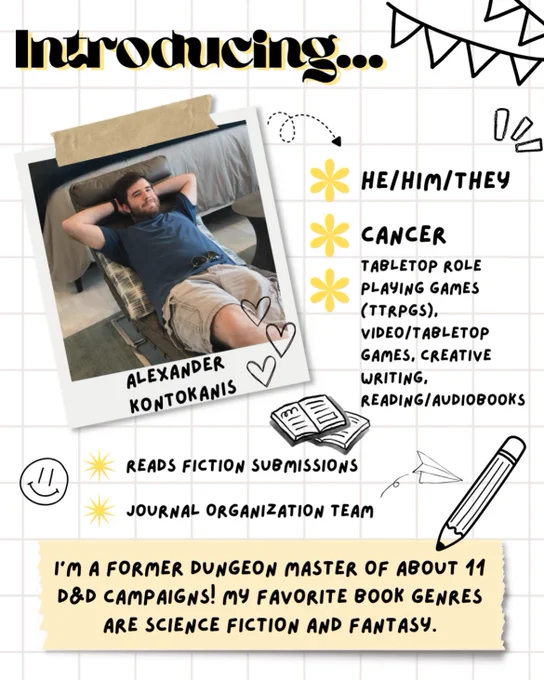 Introducing...

ALEXANDER KONTOKANIS

HE/HIM/THEY

CANCER

TABLETOP ROLE PLAYING GAMES (TTRPGS), VIDEO/TABLETOP GAMES, CREATIVE WRITING, READING/AUDIOBOOKS

READS FICTION SUBMISSIONS

JOURNAL ORGANIZATION TEAM

I'M A FORMER DUNGEON MASTER OF ABOUT 11 D&D CAMPAIGNS! MY FAVORITE BOOK GENRES ARE SCIENCE FICTION AND FANTASY.